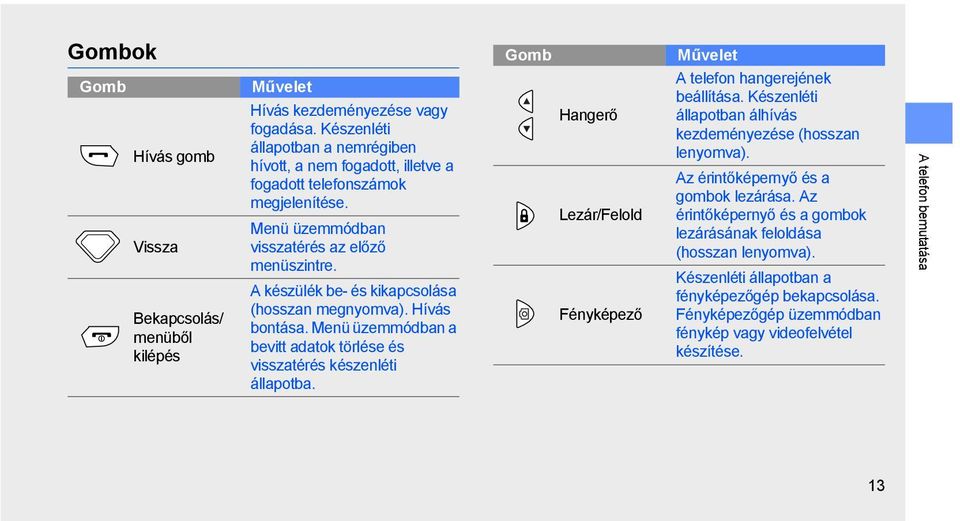 Gombok

| Gomb | Művelet |
|---|---|
| Hívás gomb | Hívás kezdeményezése vagy fogadása. Készenléti állapotban a nemrégiben hívott, a nem fogadott, illetve a fogadott telefonszámok megjelenítése. |
| Vissza | Menü üzemmódban visszatérés az előző menüszintre. |
| Bekapcsolás/ menüből kilépés | A készülék be- és kikapcsolása (hosszan megnyomva). Hívás bontása. Menü üzemmódban a bevitt adatok törlése és visszatérés készenléti állapotba. |

| Gomb | Művelet |
|---|---|
| Hangerő | A telefon hangerejének beállítása. Készenléti állapotban álhívás kezdeményezése (hosszan lenyomva). |
| Lezár/Felold | Az érintőképernyő és a gombok lezárása. Az érintőképernyő és a gombok lezárásának feloldása (hosszan lenyomva). |
| Fényképező | Készenléti állapotban a fényképezőgép bekapcsolása. Fényképezőgép üzemmódban fénykép vagy videofelvétel készítése. |

A telefon bemutatása

13